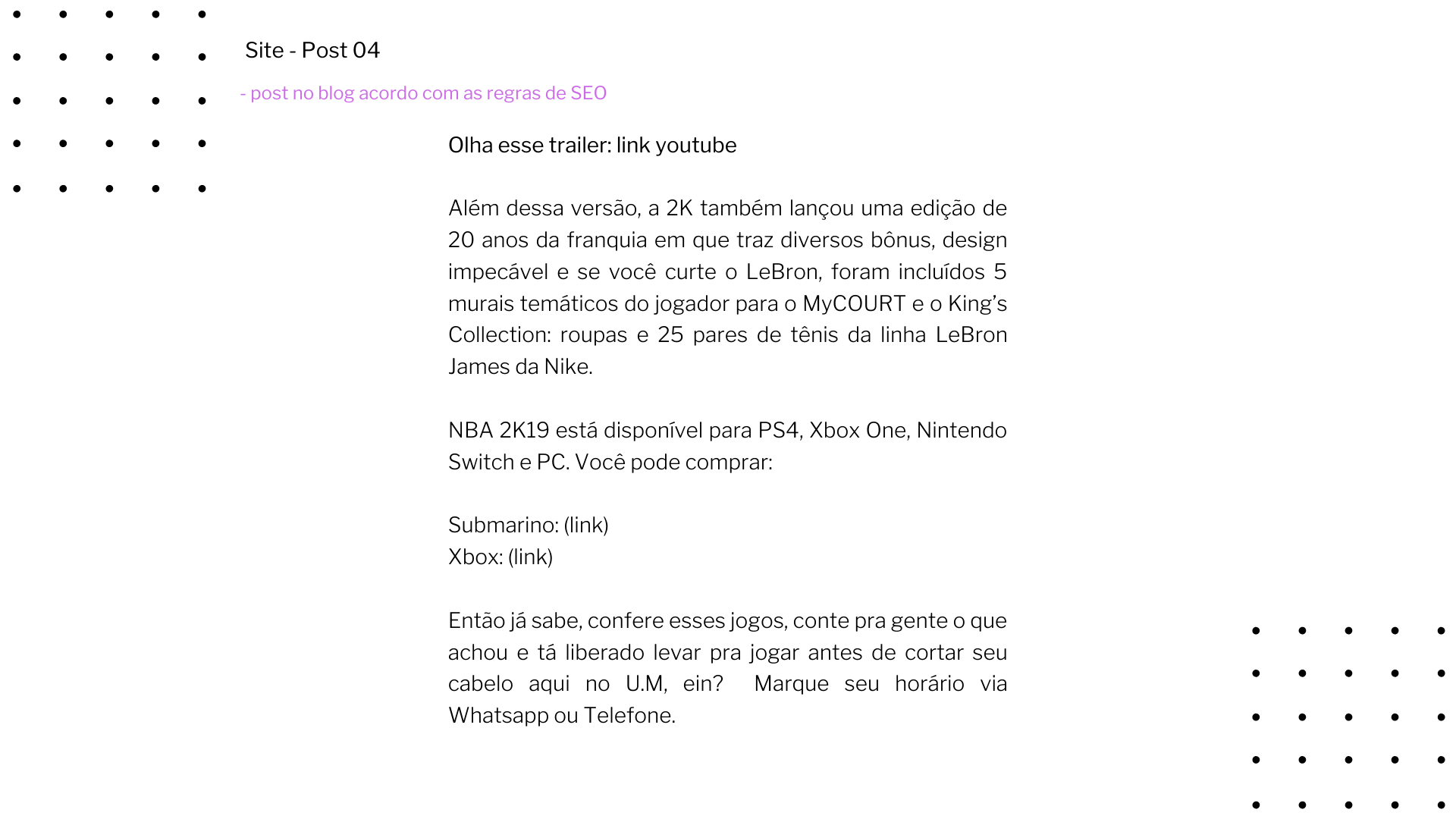 Site - Post 04

- post no blog acordo com as regras de SEO

Olha esse trailer: link youtube

Além dessa versão, a 2K também lançou uma edição de 20 anos da franquia em que traz diversos bônus, design impecável e se você curte o LeBron, foram incluídos 5 murais temáticos do jogador para o MyCOURT e o King's Collection: roupas e 25 pares de tênis da linha LeBron James da Nike.

NBA 2K19 está disponível para PS4, Xbox One, Nintendo Switch e PC. Você pode comprar:

Submarino: (link)
Xbox: (link)

Então já sabe, confere esses jogos, conte pra gente o que achou e tá liberado levar pra jogar antes de cortar seu cabelo aqui no U.M, ein? Marque seu horário via Whatsapp ou Telefone.